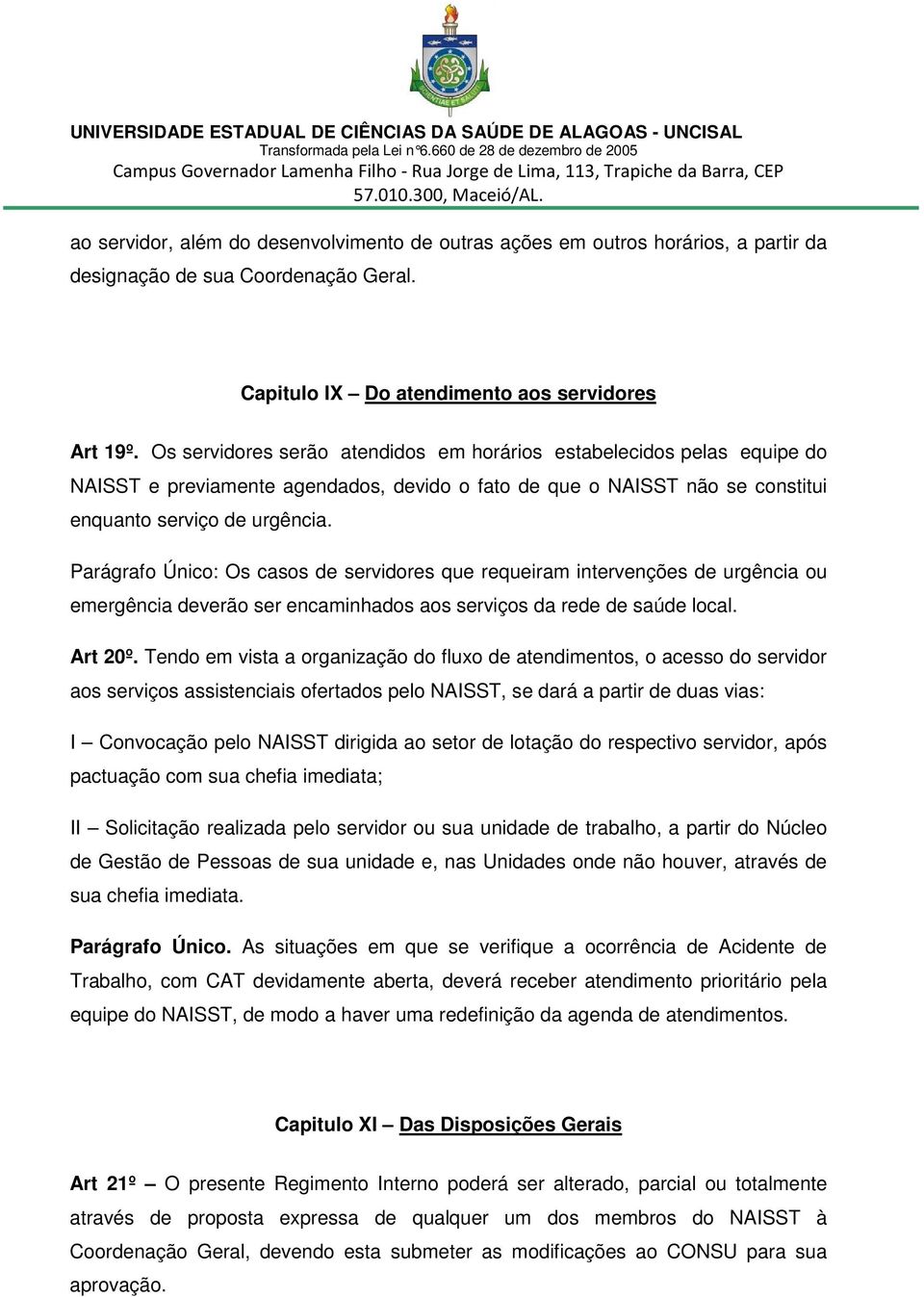 UNIVERSIDADE ESTADUAL DE CIÊNCIAS DA SAÚDE DE ALAGOAS - UNCISAL
Transformada pela Lei n°6.660 de 28 de dezembro de 2005
Campus Governador Lamenha Filho - Rua Jorge de Lima, 113, Trapiche da Barra, CEP 57.010.300, Maceió/AL.

ao servidor, além do desenvolvimento de outras ações em outros horários, a partir da designação de sua Coordenação Geral.

Capitulo IX – Do atendimento aos servidores

Art 19º. Os servidores serão atendidos em horários estabelecidos pelas equipe do NAISST e previamente agendados, devido o fato de que o NAISST não se constitui enquanto serviço de urgência.

Parágrafo Único: Os casos de servidores que requeiram intervenções de urgência ou emergência deverão ser encaminhados aos serviços da rede de saúde local.

Art 20º. Tendo em vista a organização do fluxo de atendimentos, o acesso do servidor aos serviços assistenciais ofertados pelo NAISST, se dará a partir de duas vias:

I – Convocação pelo NAISST dirigida ao setor de lotação do respectivo servidor, após pactuação com sua chefia imediata;

II – Solicitação realizada pelo servidor ou sua unidade de trabalho, a partir do Núcleo de Gestão de Pessoas de sua unidade e, nas Unidades onde não houver, através de sua chefia imediata.

Parágrafo Único. As situações em que se verifique a ocorrência de Acidente de Trabalho, com CAT devidamente aberta, deverá receber atendimento prioritário pela equipe do NAISST, de modo a haver uma redefinição da agenda de atendimentos.

Capitulo XI – Das Disposições Gerais

Art 21º – O presente Regimento Interno poderá ser alterado, parcial ou totalmente através de proposta expressa de qualquer um dos membros do NAISST à Coordenação Geral, devendo esta submeter as modificações ao CONSU para sua aprovação.